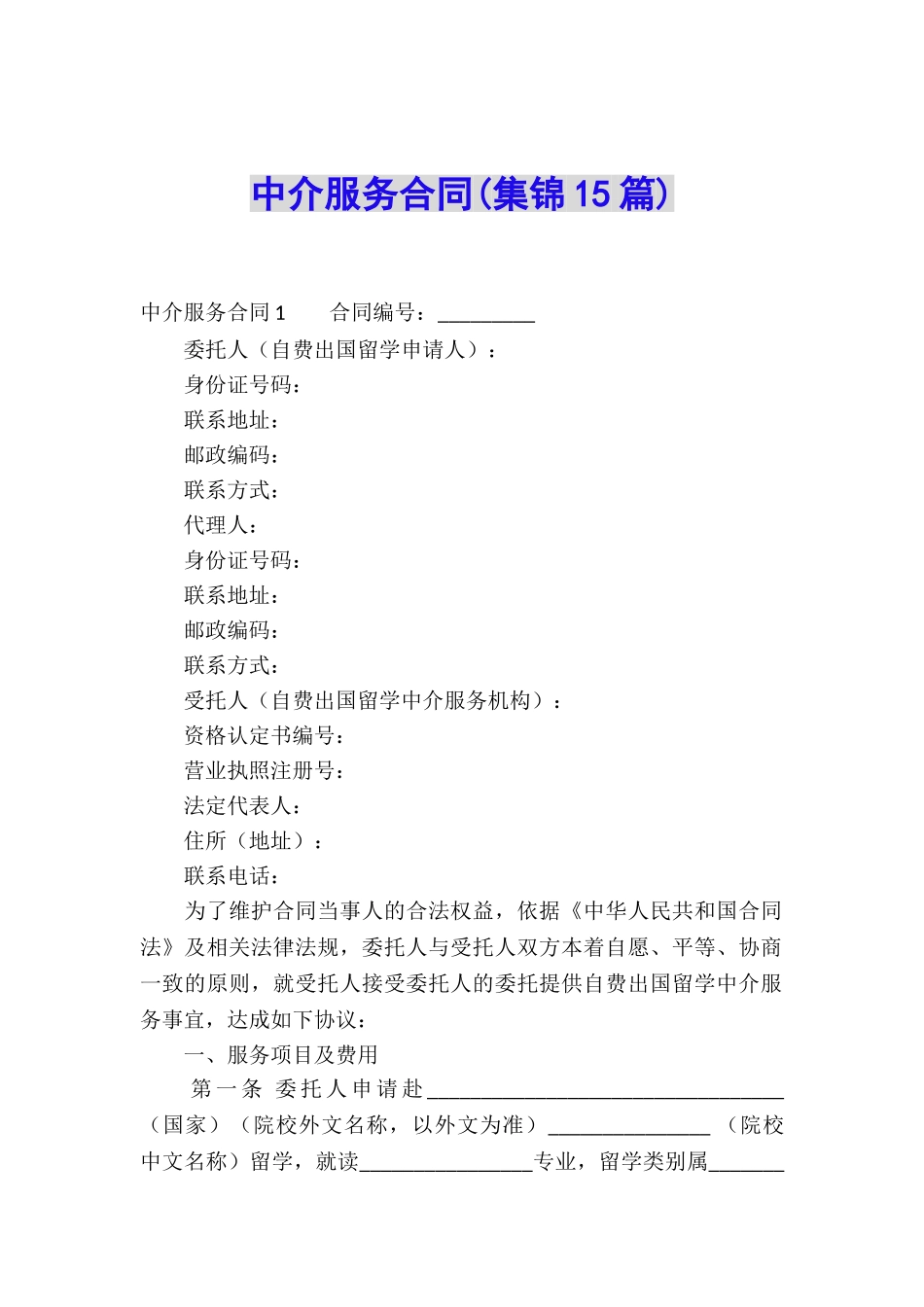 中介服务合同(集锦15篇)

中介服务合同1　　合同编号：_________

委托人（自费出国留学申请人）：

身份证号码：

联系地址：

邮政编码：

联系方式：

代理人：

身份证号码：

联系地址：

邮政编码：

联系方式：

受托人（自费出国留学中介服务机构）：

资格认定书编号：

营业执照注册号：

法定代表人：

住所（地址）：

联系电话：

为了维护合同当事人的合法权益，依据《中华人民共和国合同法》及相关法律法规，委托人与受托人双方本着自愿、平等、协商一致的原则，就受托人接受委托人的委托提供自费出国留学中介服务事宜，达成如下协议：

一、服务项目及费用

第一条 委托人申请赴_________________________________（国家）（院校外文名称，以外文为准）_______________（院校中文名称）留学，就读________________专业，留学类别属_______